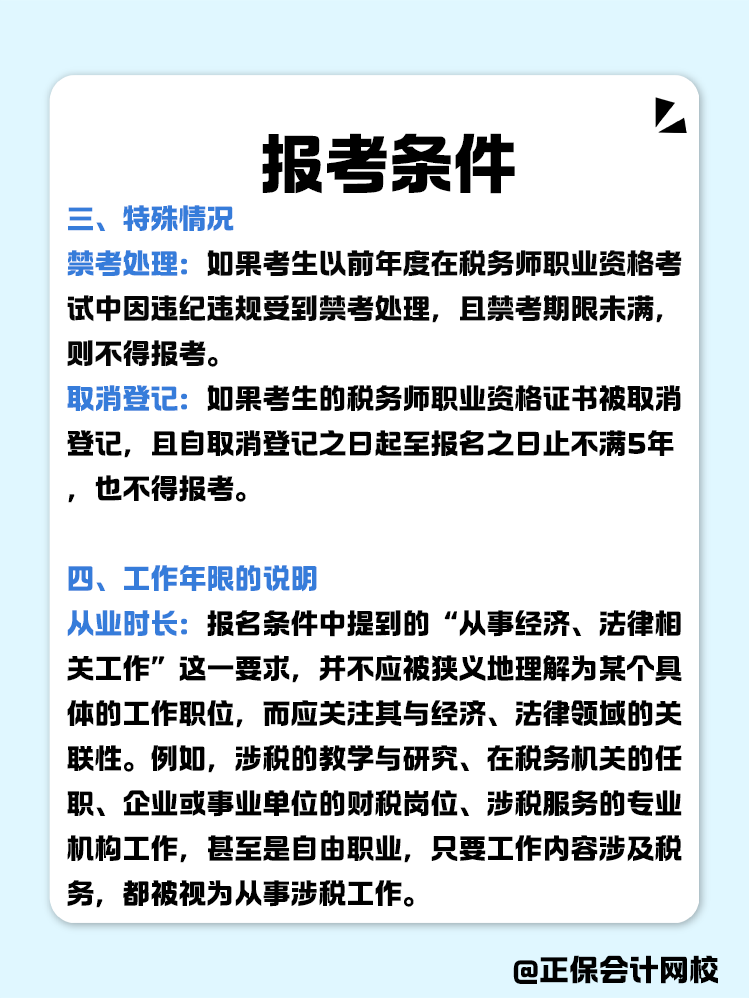 报考条件

三、特殊情况

禁考处理：如果考生以前年度在税务师职业资格考试中因违纪违规受到禁考处理，且禁考期限未满，则不得报考。

取消登记：如果考生的税务师职业资格证书被取消登记，且自取消登记之日起至报名之日止不满5年，也不得报考。

四、工作年限的说明

从业时长：报名条件中提到的“从事经济、法律相关工作”这一要求，并不应被狭义地理解为某个具体的工作职位，而应关注其与经济、法律领域的关联性。例如，涉税的教学与研究、在税务机关的任职、企业或事业单位的财税岗位、涉税服务的专业机构工作，甚至是自由职业，只要工作内容涉及税务，都被视为从事涉税工作。

@正保会计网校